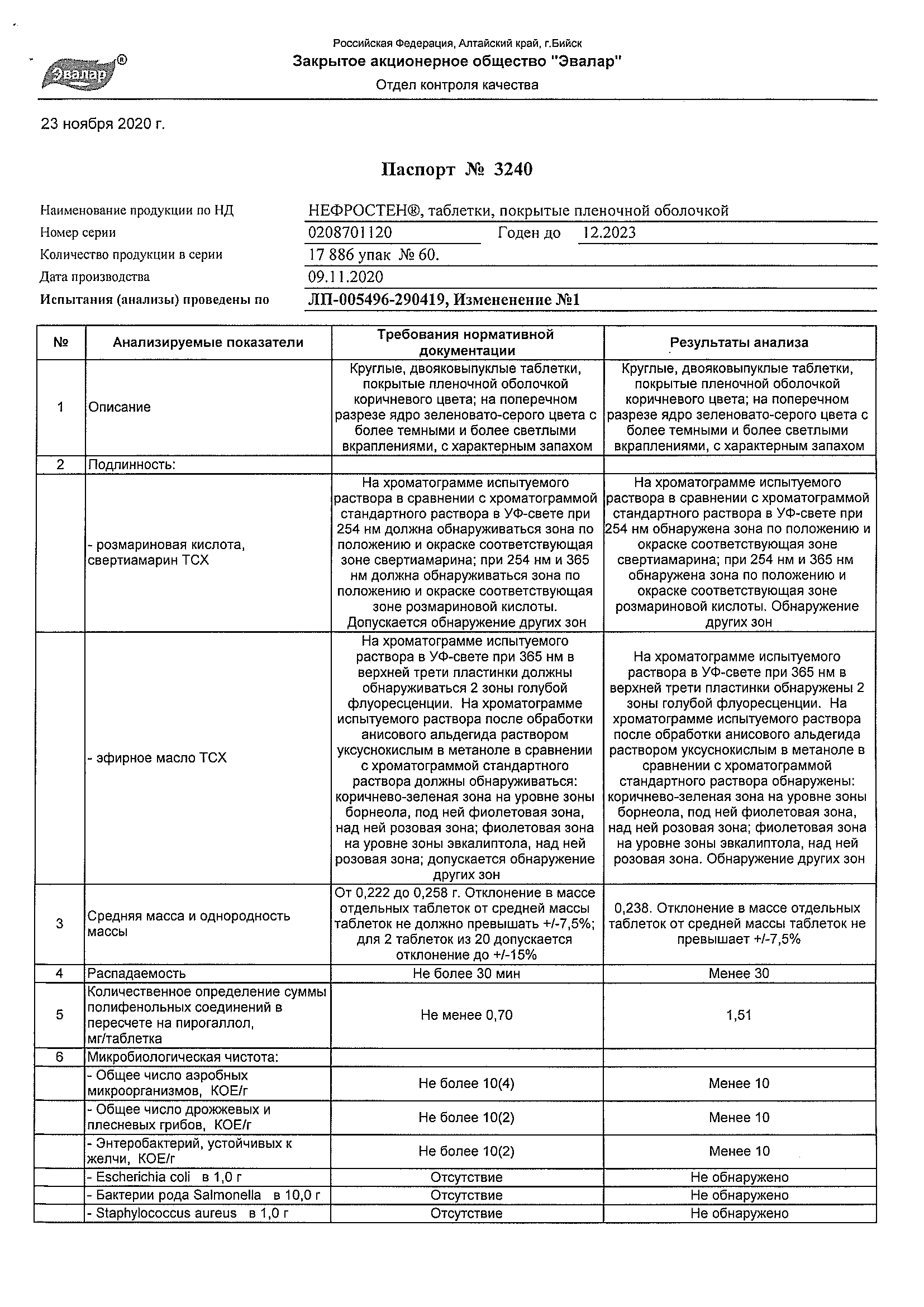 Эвалар®

Российская Федерация, Алтайский край, г.Бийск
Закрытое акционерное общество "Эвалар"
Отдел контроля качества

23 ноября 2020 г.

Паспорт № 3240

Наименование продукции по НД НЕФРОСТЕН®, таблетки, покрытые пленочной оболочкой
Номер серии 0208701120 Годен до 12.2023
Количество продукции в серии 17 886 упак № 60.
Дата производства 09.11.2020
Испытания (анализы) проведены по ЛП-005496-290419, Измененение №1

| № | Анализируемые показатели | Требования нормативной документации | Результаты анализа |
|---|---|---|---|
| 1 | Описание | Круглые, двояковыпуклые таблетки, покрытые пленочной оболочкой коричневого цвета; на поперечном разрезе ядро зеленовато-серого цвета с более темными и более светлыми вкраплениями, с характерным запахом | Круглые, двояковыпуклые таблетки, покрытые пленочной оболочкой коричневого цвета; на поперечном разрезе ядро зеленовато-серого цвета с более темными и более светлыми вкраплениями, с характерным запахом |
| 2 | Подлинность: | | |
| | - розмариновая кислота, свертиамарин ТСХ | На хроматограмме испытуемого раствора в сравнении с хроматограммой стандартного раствора в УФ-свете при 254 нм должна обнаруживаться зона по положению и окраске соответствующая зоне свертиамарина; при 254 нм и 365 нм должна обнаруживаться зона по положению и окраске соответствующая зоне розмариновой кислоты. Допускается обнаружение других зон | На хроматограмме испытуемого раствора в сравнении с хроматограммой стандартного раствора в УФ-свете при 254 нм обнаружена зона по положению и окраске соответствующая зоне свертиамарина; при 254 нм и 365 нм обнаружена зона по положению и окраске соответствующая зоне розмариновой кислоты. Обнаружение других зон |
| | - эфирное масло ТСХ | На хроматограмме испытуемого раствора в УФ-свете при 365 нм в верхней трети пластинки должны обнаруживаться 2 зоны голубой флуоресценции. На хроматограмме испытуемого раствора после обработки анисового альдегида раствором уксуснокислым в метаноле в сравнении с хроматограммой стандартного раствора должны обнаруживаться: коричнево-зеленая зона на уровне зоны борнеола, под ней фиолетовая зона, над ней розовая зона; фиолетовая зона на уровне зоны эвкалиптола, над ней розовая зона; допускается обнаружение других зон | На хроматограмме испытуемого раствора в УФ-свете при 365 нм в верхней трети пластинки обнаружены 2 зоны голубой флуоресценции. На хроматограмме испытуемого раствора после обработки анисового альдегида раствором уксуснокислым в метаноле в сравнении с хроматограммой стандартного раствора обнаружены: коричнево-зеленая зона на уровне зоны борнеола, под ней фиолетовая зона, над ней розовая зона; фиолетовая зона на уровне зоны эвкалиптола, над ней розовая зона. Обнаружение других зон |
| 3 | Средняя масса и однородность массы | От 0,222 до 0,258 г. Отклонение в массе отдельных таблеток от средней массы таблеток не должно превышать +/-7,5%; для 2 таблеток из 20 допускается отклонение до +/-15% | 0,238. Отклонение в массе отдельных таблеток от средней массы таблеток не превышает +/-7,5% |
| 4 | Распадаемость | Не более 30 мин | Менее 30 |
| 5 | Количественное определение суммы полифенольных соединений в пересчете на пирогаллол, мг/таблетка | Не менее 0,70 | 1,51 |
| 6 | Микробиологическая чистота: | | |
| | - Общее число аэробных микроорганизмов, КОЕ/г | Не более 10(4) | Менее 10 |
| | - Общее число дрожжевых и плесневых грибов, КОЕ/г | Не более 10(2) | Менее 10 |
| | - Энтеробактерий, устойчивых к желчи, КОЕ/г | Не более 10(2) | Менее 10 |
| | - Escherichia coli в 1,0 г | Отсутствие | Не обнаружено |
| | - Бактерии рода Salmonella в 10,0 г | Отсутствие | Не обнаружено |
| | - Staphylococcus aureus в 1,0 г | Отсутствие | Не обнаружено |